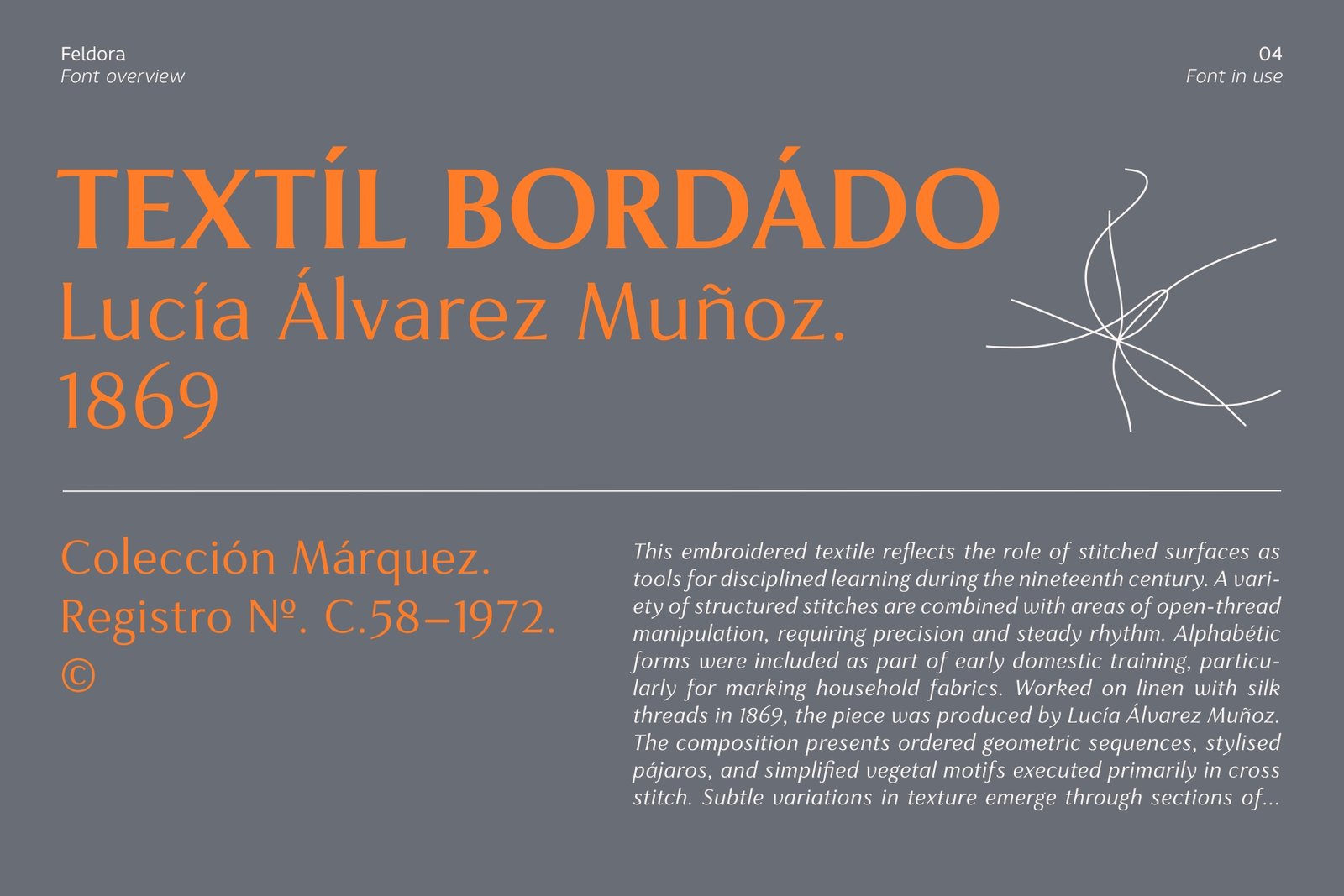 Feldora
Font overview

04
Font in use

TEXTÍL BORDÁDO
Lucía Álvarez Muñoz.
1869

Colección Márquez.
Registro Nº. C.58–1972.
©

This embroidered textile reflects the role of stitched surfaces as tools for disciplined learning during the nineteenth century. A variety of structured stitches are combined with areas of open-thread manipulation, requiring precision and steady rhythm. Alphabétic forms were included as part of early domestic training, particularly for marking household fabrics. Worked on linen with silk threads in 1869, the piece was produced by Lucía Álvarez Muñoz. The composition presents ordered geometric sequences, stylised pájaros, and simplified vegetal motifs executed primarily in cross stitch. Subtle variations in texture emerge through sections of...